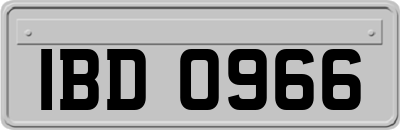 IBD 0966